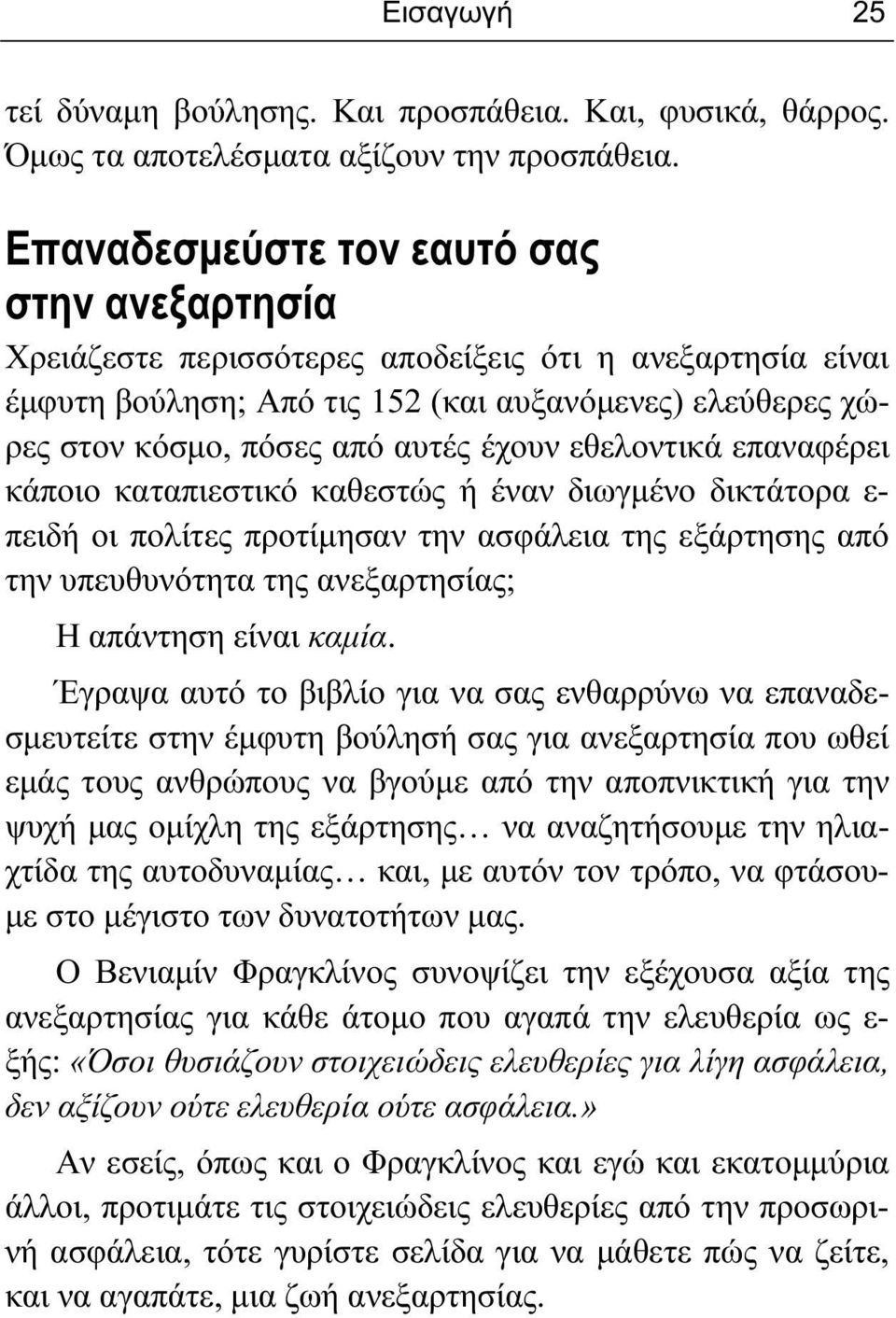 Εισαγωγή 25

τεί δύναμη βούλησης. Και προσπάθεια. Και, φυσικά, θάρρος. Όμως τα αποτελέσματα αξίζουν την προσπάθεια.

Επαναδεσμεύστε τον εαυτό σας στην ανεξαρτησία

Χρειάζεστε περισσότερες αποδείξεις ότι η ανεξαρτησία είναι έμφυτη βούληση; Από τις 152 (και αυξανόμενες) ελεύθερες χώρες στον κόσμο, πόσες από αυτές έχουν εθελοντικά επαναφέρει κάποιο καταπιεστικό καθεστώς ή έναν διωγμένο δικτάτορα επειδή οι πολίτες προτίμησαν την ασφάλεια της εξάρτησης από την υπευθυνότητα της ανεξαρτησίας;

Η απάντηση είναι καμία.

Έγραψα αυτό το βιβλίο για να σας ενθαρρύνω να επαναδεσμευτείτε στην έμφυτη βούλησή σας για ανεξαρτησία που ωθεί εμάς τους ανθρώπους να βγούμε από την αποπνικτική για την ψυχή μας ομίχλη της εξάρτησης… να αναζητήσουμε την ηλιαχτίδα της αυτοδυναμίας… και, με αυτόν τον τρόπο, να φτάσουμε στο μέγιστο των δυνατοτήτων μας.

Ο Βενιαμίν Φραγκλίνος συνοψίζει την εξέχουσα αξία της ανεξαρτησίας για κάθε άτομο που αγαπά την ελευθερία ως εξής: «Όσοι θυσιάζουν στοιχειώδεις ελευθερίες για λίγη ασφάλεια, δεν αξίζουν ούτε ελευθερία ούτε ασφάλεια.»

Αν εσείς, όπως και ο Φραγκλίνος και εγώ και εκατομμύρια άλλοι, προτιμάτε τις στοιχειώδεις ελευθερίες από την προσωρινή ασφάλεια, τότε γυρίστε σελίδα για να μάθετε πώς να ζείτε, και να αγαπάτε, μια ζωή ανεξαρτησίας.